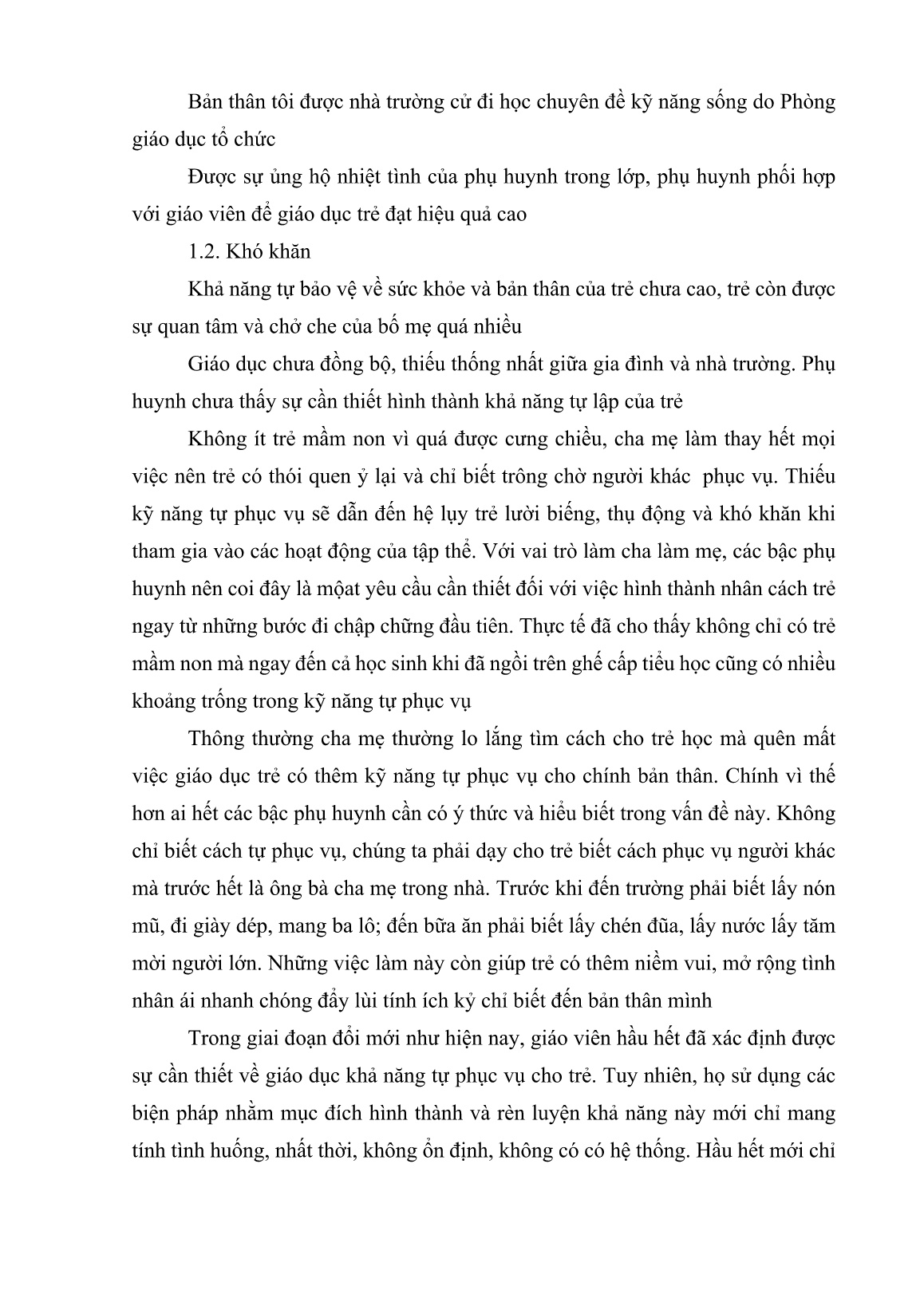 Bản thân tôi được nhà trường cử đi học chuyên đề kỹ năng sống do Phòng giáo dục tổ chức

Được sự ủng hộ nhiệt tình của phụ huynh trong lớp, phụ huynh phối hợp với giáo viên để giáo dục trẻ đạt hiệu quả cao

1.2. Khó khăn

Khả năng tự bảo vệ về sức khỏe và bản thân của trẻ chưa cao, trẻ còn được sự quan tâm và chở che của bố mẹ quá nhiều

Giáo dục chưa đồng bộ, thiếu thống nhất giữa gia đình và nhà trường. Phụ huynh chưa thấy sự cần thiết hình thành khả năng tự lập của trẻ

Không ít trẻ mầm non vì quá được cưng chiều, cha mẹ làm thay hết mọi việc nên trẻ có thói quen ỷ lại và chỉ biết trông chờ người khác phục vụ. Thiếu kỹ năng tự phục vụ sẽ dẫn đến hệ lụy trẻ lười biếng, thụ động và khó khăn khi tham gia vào các hoạt động của tập thể. Với vai trò làm cha làm mẹ, các bậc phụ huynh nên coi đây là mộat yêu cầu cần thiết đối với việc hình thành nhân cách trẻ ngay từ những bước đi chập chững đầu tiên. Thực tế đã cho thấy không chỉ có trẻ mầm non mà ngay đến cả học sinh khi đã ngồi trên ghế cấp tiểu học cũng có nhiều khoảng trống trong kỹ năng tự phục vụ

Thông thường cha mẹ thường lo lắng tìm cách cho trẻ học mà quên mất việc giáo dục trẻ có thêm kỹ năng tự phục vụ cho chính bản thân. Chính vì thế hơn ai hết các bậc phụ huynh cần có ý thức và hiểu biết trong vấn đề này. Không chỉ biết cách tự phục vụ, chúng ta phải dạy cho trẻ biết cách phục vụ người khác mà trước hết là ông bà cha mẹ trong nhà. Trước khi đến trường phải biết lấy nón mũ, đi giày dép, mang ba lô; đến bữa ăn phải biết lấy chén đũa, lấy nước lấy tăm mời người lớn. Những việc làm này còn giúp trẻ có thêm niềm vui, mở rộng tình nhân ái nhanh chóng đẩy lùi tính ích kỷ chỉ biết đến bản thân mình

Trong giai đoạn đổi mới như hiện nay, giáo viên hầu hết đã xác định được sự cần thiết về giáo dục khả năng tự phục vụ cho trẻ. Tuy nhiên, họ sử dụng các biện pháp nhằm mục đích hình thành và rèn luyện khả năng này mới chỉ mang tính tình huống, nhất thời, không ổn định, không có có hệ thống. Hầu hết mới chỉ